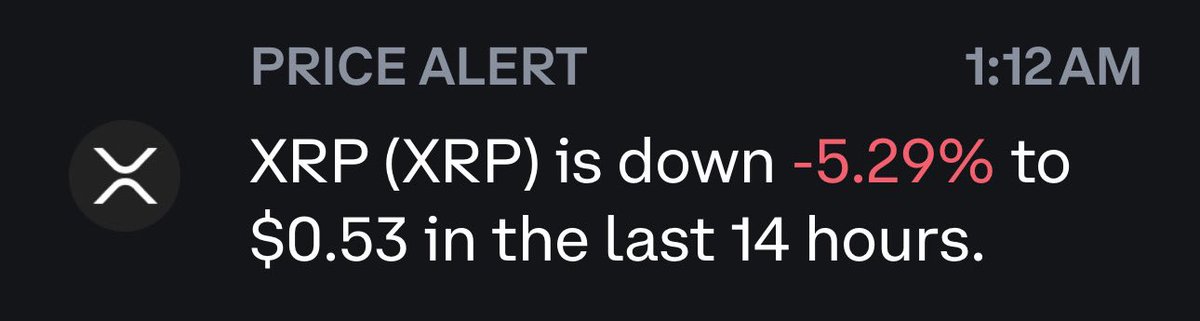 PRICE ALERT 1:12 AM

XRP (XRP) is down -5.29% to \$0.53 in the last 14 hours.